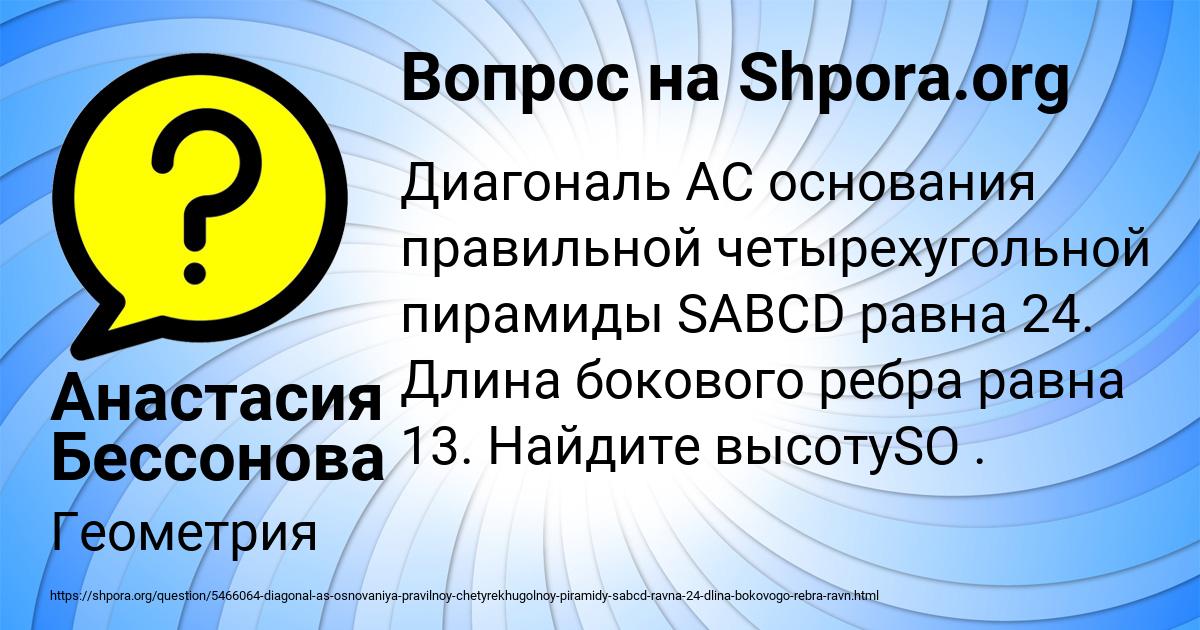 Вопрос на Shpora.org

Диагональ AC основания правильной четырехугольной пирамиды SABCD равна 24. Длина бокового ребра равна 13. Найдите высотуSO .

Анастасия Бессонова

Геометрия

https://shpora.org/question/5466064-diagonal-as-osnovaniya-pravilnoy-chetyrekhugolnoy-piramidy-sabcd-ravna-24-dlina-bokovogo-rebra-ravn.html